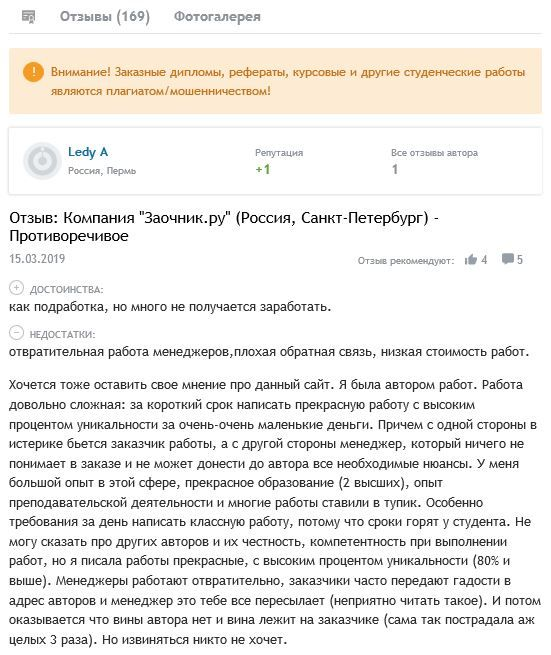 Отзывы (169) Фотогалерея

Внимание! Заказные дипломы, рефераты, курсовые и другие студенческие работы являются плагиатом/мошенничеством!

Ledy A
Россия, Пермь

Репутация
+1

Все отзывы автора
1

Отзыв: Компания "Заочник.ру" (Россия, Санкт-Петербург) - Противоречивое

15.03.2019

Отзыв рекомендуют: 4 5

ДОСТОИНСТВА:
как подработка, но много не получается заработать.

НЕДОСТАТКИ:
отвратительная работа менеджеров,плохая обратная связь, низкая стоимость работ.

Хочется тоже оставить свое мнение про данный сайт. Я была автором работ. Работа довольно сложная: за короткий срок написать прекрасную работу с высоким процентом уникальности за очень-очень маленькие деньги. Причем с одной стороны в истерике бьется заказчик работы, а с другой стороны менеджер, который ничего не понимает в заказе и не может донести до автора все необходимые нюансы. У меня большой опыт в этой сфере, прекрасное образование (2 высших), опыт преподавательской деятельности и многие работы ставили в тупик. Особенно требования за день написать классную работу, потому что сроки горят у студента. Не могу сказать про других авторов и их честность, компетентность при выполнении работ, но я писала работы прекрасные, с высоким процентом уникальности (80% и выше). Менеджеры работают отвратительно, заказчики часто передают гадости в адрес авторов и менеджер это тебе все пересылает (неприятно читать такое). И потом оказывается что вины автора нет и вина лежит на заказчике (сама так пострадала аж целых 3 раза). Но извиняться никто не хочет.